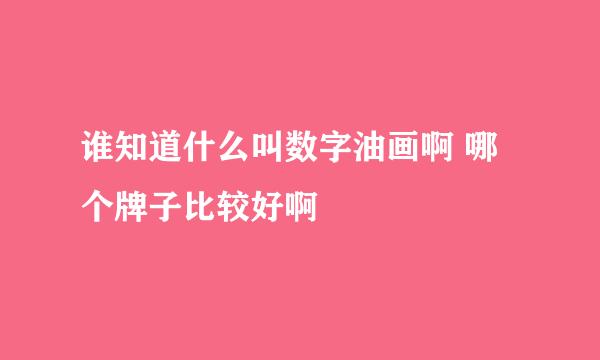 谁知道什么叫数字油画啊 哪个牌子比较好啊